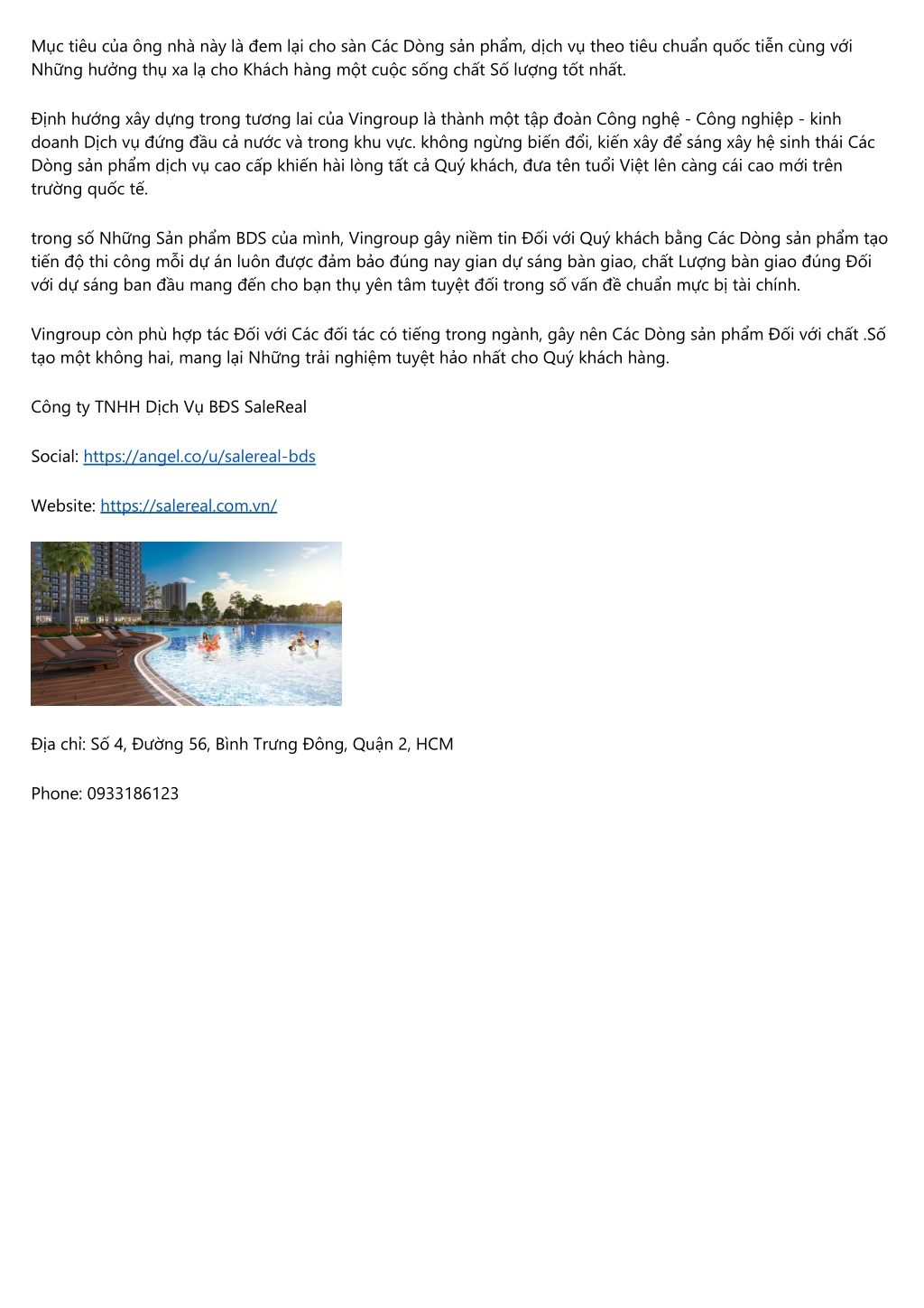 Mục tiêu của ông nhà này là đem lại cho sàn Các Dòng sản phẩm, dịch vụ theo tiêu chuẩn quốc tiễn cùng với Những hưởng thụ xa lạ cho Khách hàng một cuộc sống chất Số lượng tốt nhất.

Định hướng xây dựng trong tương lai của Vingroup là thành một tập đoàn Công nghệ - Công nghiệp - kinh doanh Dịch vụ đứng đầu cả nước và trong khu vực. không ngừng biến đổi, kiến xây để sáng xây hệ sinh thái Các Dòng sản phẩm dịch vụ cao cấp khiến hài lòng tất cả Quý khách, đưa tên tuổi Việt lên càng cái cao mới trên trường quốc tế.

trong số Những Sản phẩm BDS của mình, Vingroup gây niềm tin Đối với Quý khách bằng Các Dòng sản phẩm tạo tiến độ thi công mỗi dự án luôn được đảm bảo đúng nay gian dự sáng bàn giao, chất Lượng bàn giao đúng Đối với dự sáng ban đầu mang đến cho bạn thụ yên tâm tuyệt đối trong số vấn đề chuẩn mực bị tài chính.

Vingroup còn phù hợp tác Đối với Các đối tác có tiếng trong ngành, gây nên Các Dòng sản phẩm Đối với chất .Số tạo một không hai, mang lại Những trải nghiệm tuyệt hảo nhất cho Quý khách hàng.

Công ty TNHH Dịch Vụ BĐS SaleReal

Social: https://angel.co/u/salereal-bds

Website: https://salereal.com.vn/

Địa chỉ: Số 4, Đường 56, Bình Trưng Đông, Quận 2, HCM

Phone: 0933186123